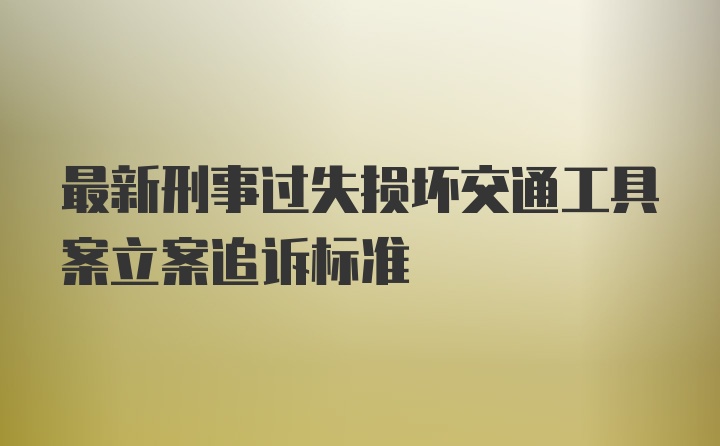 最新刑事过失损坏交通工具案立案追诉标准